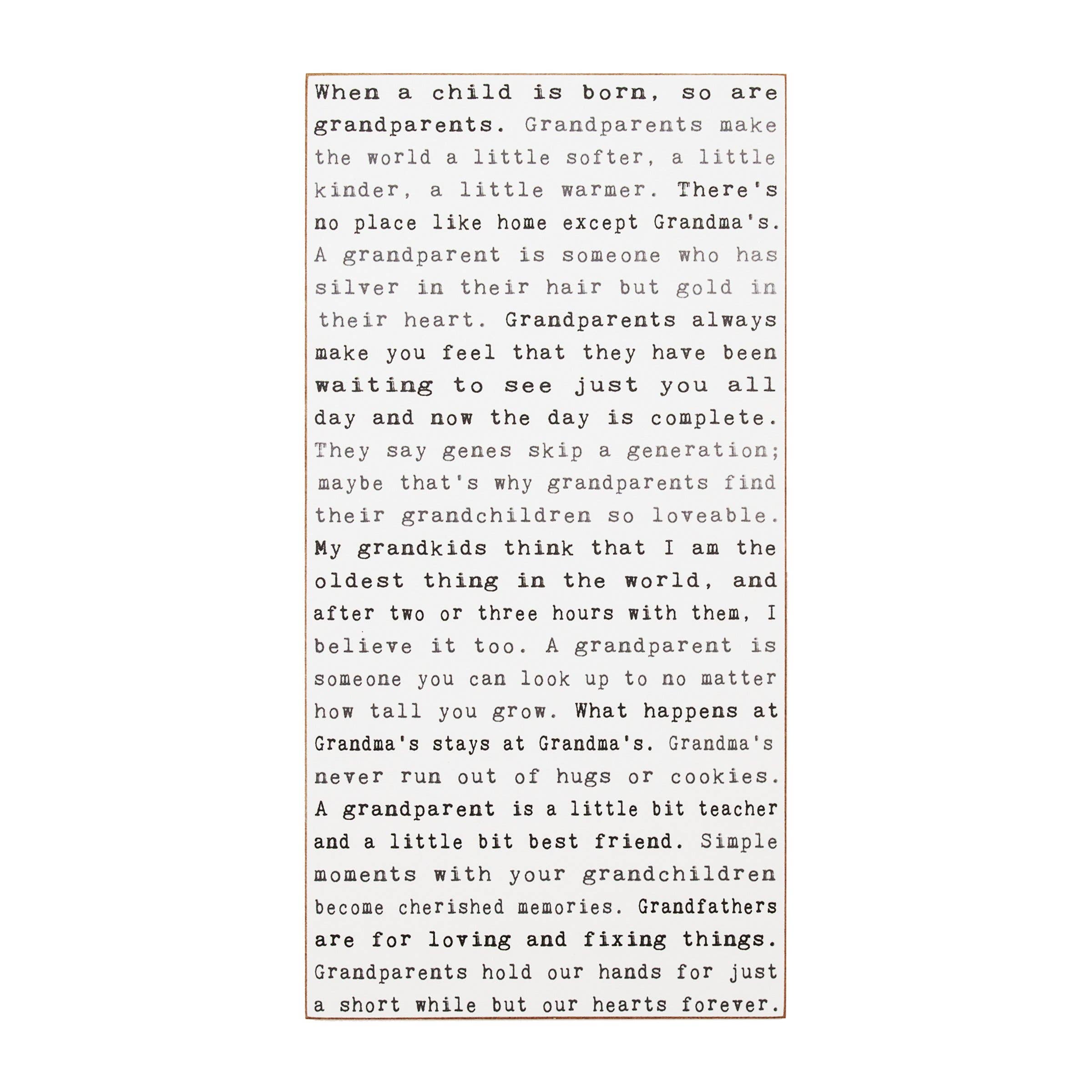 When a child is born, so are grandparents. Grandparents make the world a little softer, a little kinder, a little warmer. There's no place like home except Grandma's. A grandparent is someone who has silver in their hair but gold in their heart. Grandparents always make you feel that they have been waiting to see just you all day and now the day is complete. They say genes skip a generation; maybe that's why grandparents find their grandchildren so loveable. My grandkids think that I am the oldest thing in the world, and after two or three hours with them, I believe it too. A grandparent is someone you can look up to no matter how tall you grow. What happens at Grandma's stays at Grandma's. Grandma's never run out of hugs or cookies. A grandparent is a little bit teacher and a little bit best friend. Simple moments with your grandchildren become cherished memories. Grandfathers are for loving and fixing things. Grandparents hold our hands for just a short while but our hearts forever.